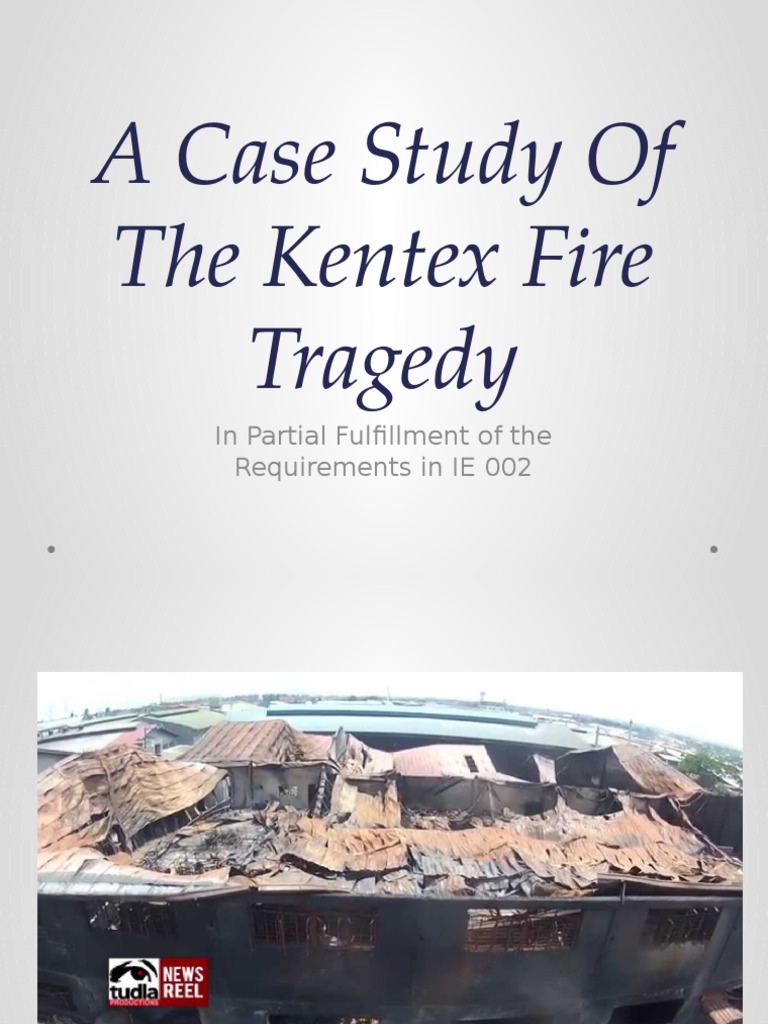 A Case Study Of The Kentex Fire Tragedy

In Partial Fulfillment of the Requirements in IE 002

tudla PRODUCTIONS NEWS REEL